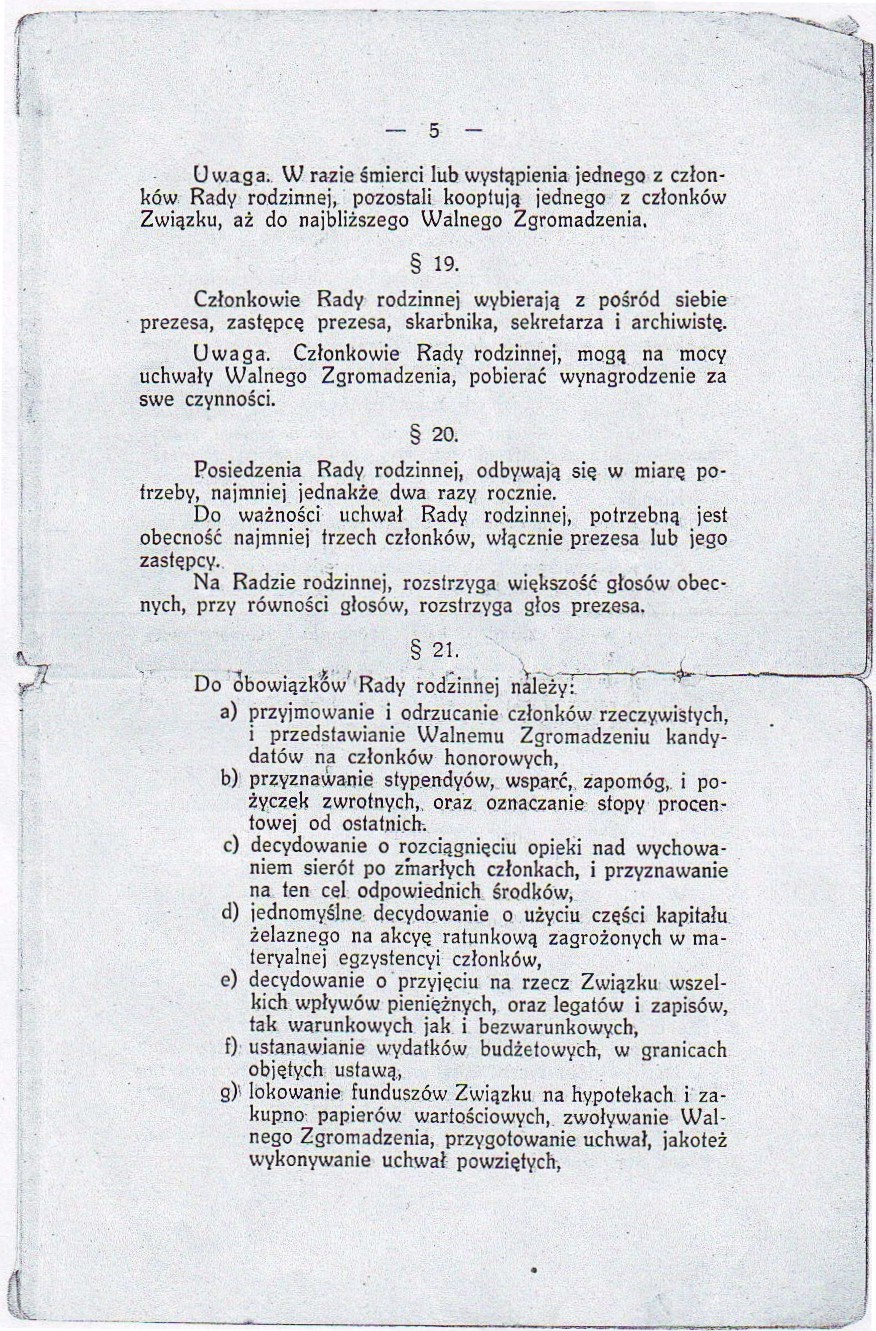 — 5 —

Uwaga. W razie śmierci lub wystąpienia jednego z członków Rady rodzinnej, pozostali kooptują jednego z członków Związku, aż do najbliższego Walnego Zgromadzenia.

§ 19.

Członkowie Rady rodzinnej wybierają z pośród siebie prezesa, zastępcę prezesa, skarbnika, sekretarza i archiwistę.

Uwaga. Członkowie Rady rodzinnej, mogą na mocy uchwały Walnego Zgromadzenia, pobierać wynagrodzenie za swe czynności.

§ 20.

Posiedzenia Rady rodzinnej, odbywają się w miarę potrzeby, najmniej jednakże dwa razy rocznie.

Do ważności uchwał Rady rodzinnej, potrzebną jest obecność najmniej trzech członków, włącznie prezesa lub jego zastępcy.

Na Radzie rodzinnej, rozstrzyga większość głosów obecnych, przy równości głosów, rozstrzyga głos prezesa.

§ 21.

Do obowiązków Rady rodzinnej należy:

a) przyjmowanie i odrzucanie członków rzeczywistych, i przedstawianie Walnemu Zgromadzeniu kandydatów na członków honorowych,

b) przyznawanie stypendyów, wsparć, zapomóg, i pożyczek zwrotnych, oraz oznaczanie stopy procentowej od ostatnich.

c) decydowanie o rozciągnięciu opieki nad wychowaniem sierót po zmarłych członkach, i przyznawanie na ten cel odpowiednich środków,

d) jednomyślne decydowanie o użyciu części kapitału żelaznego na akcyę ratunkową zagrożonych w materyalnej egzystencyi członków,

e) decydowanie o przyjęciu na rzecz Związku wszelkich wpływów pieniężnych, oraz legatów i zapisów, tak warunkowych jak i bezwarunkowych,

f) ustanawianie wydatków budżetowych, w granicach objętych ustawą,

g) lokowanie funduszów Związku na hypotekach i zakupno papierów wartościowych, zwoływanie Walnego Zgromadzenia, przygotowanie uchwał, jakoteż wykonywanie uchwał powziętych,